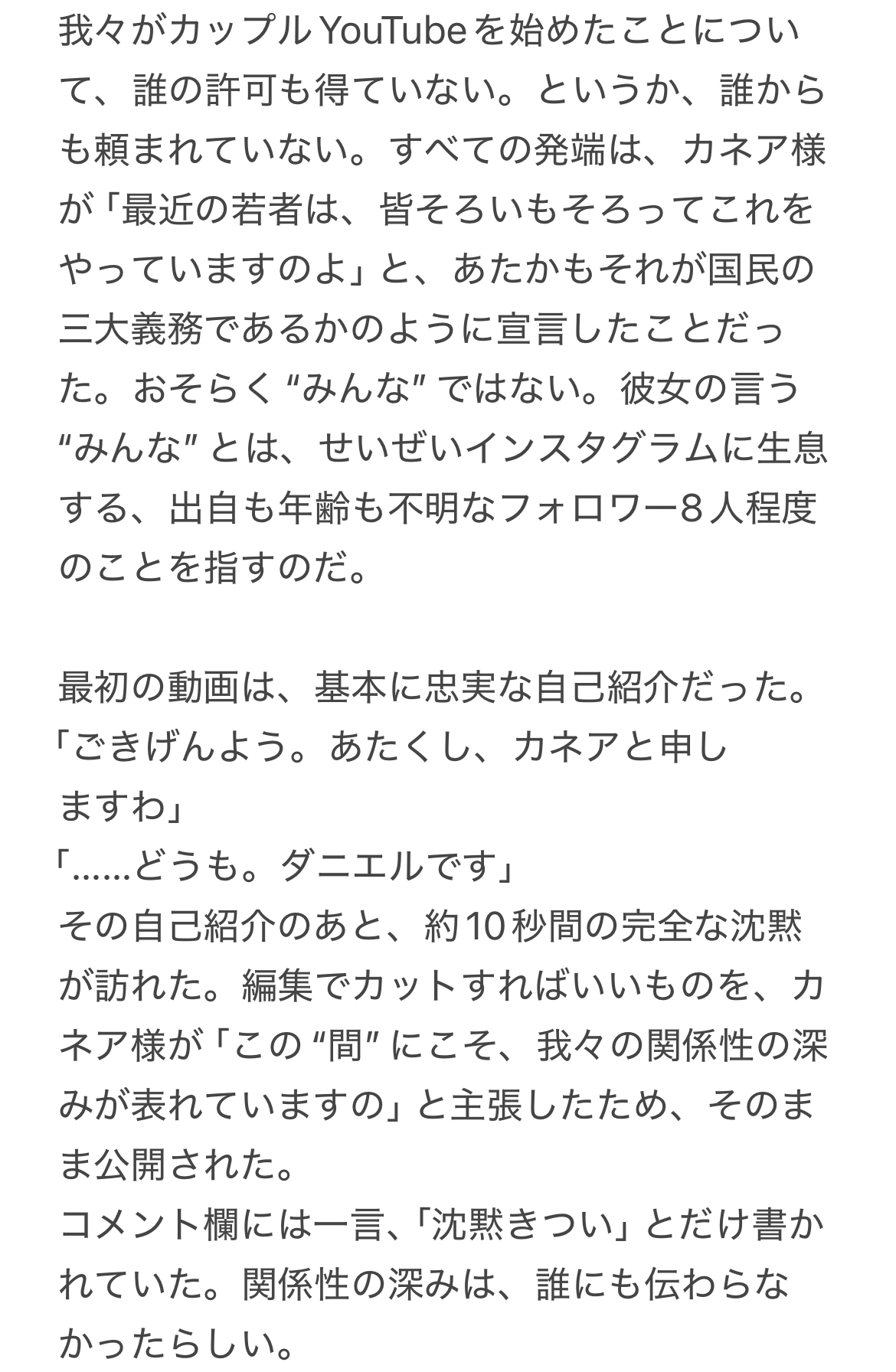 我々がカップルYouTubeを始めたことについて、誰の許可も得ていない。というか、誰からも頼まれていない。すべての発端は、カネア様が「最近の若者は、皆そろいもそろってこれをやっていますのよ」と、あたかもそれが国民の三大義務であるかのように宣言したことだった。おそらく“みんな”ではない。彼女の言う“みんな”とは、せいぜいインスタグラムに生息する、出自も年齢も不明なフォロワー8人程度のことを指すのだ。

最初の動画は、基本に忠実な自己紹介だった。
「ごきげんよう。あたくし、カネアと申しますわ」
「……どうも。ダニエルです」
その自己紹介のあと、約10秒間の完全な沈黙が訪れた。編集でカットすればいいものを、カネア様が「この“間”にこそ、我々の関係性の深みが表れていますの」と主張したため、そのまま公開された。
コメント欄には一言、「沈黙きつい」とだけ書かれていた。関係性の深みは、誰にも伝わらなかったらしい。